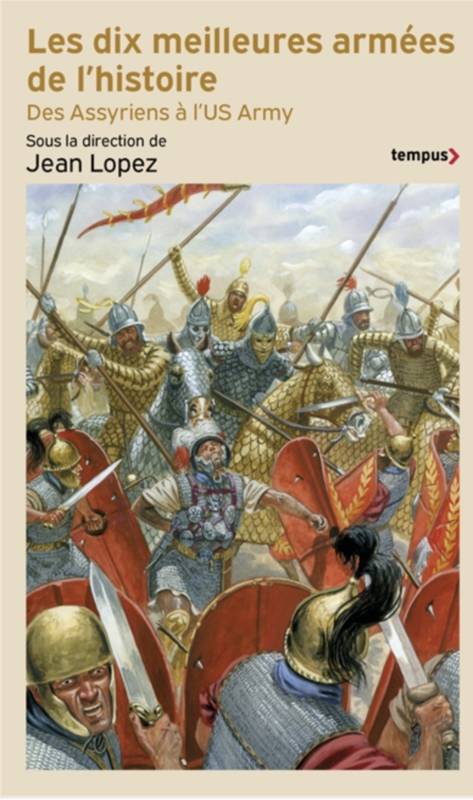 Les dix meilleures armées de l'histoire
Des Assyriens à l'US Army

Sous la direction de
Jean Lopez

tempus